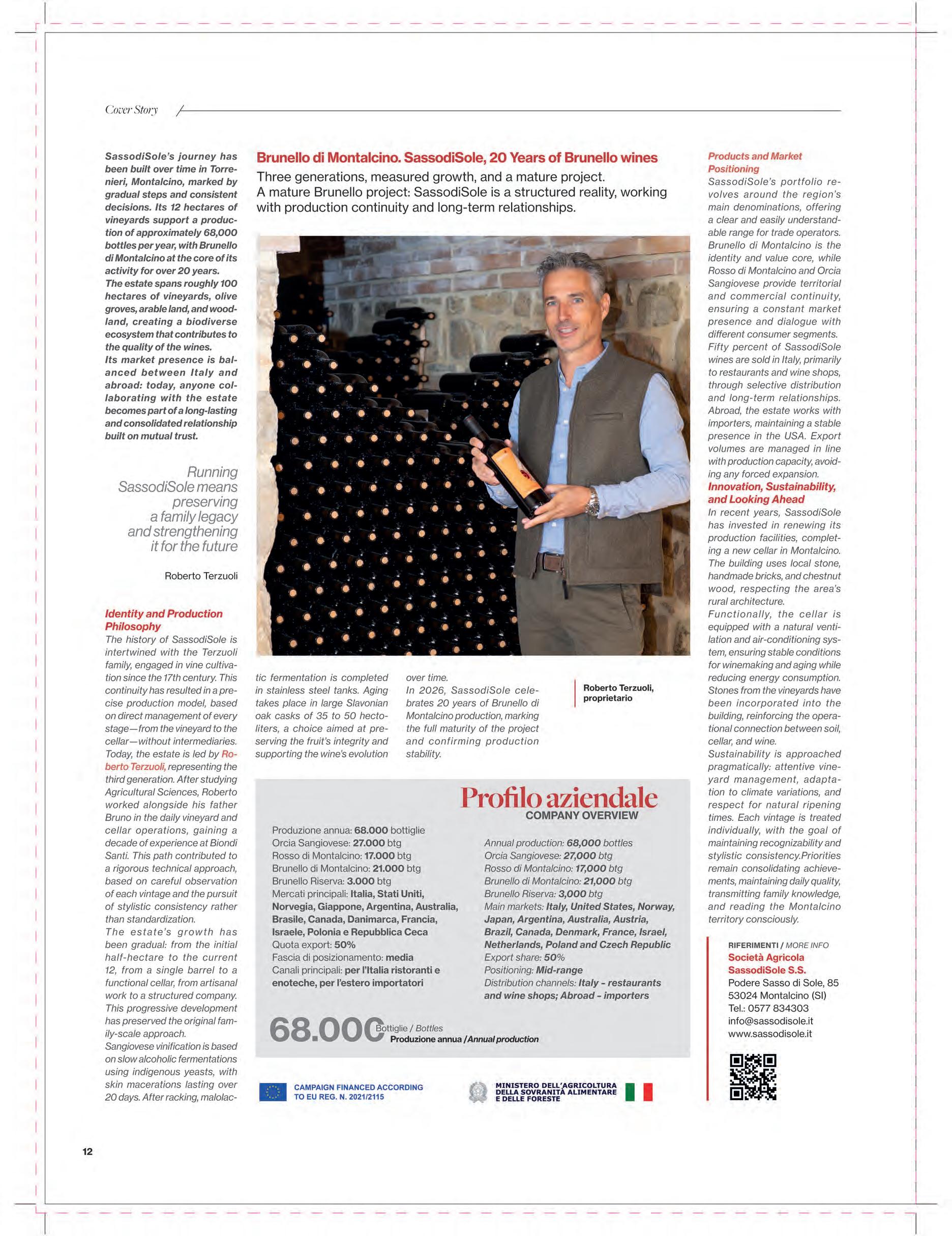 Cover Story

Brunello di Montalcino. SassodiSole, 20 Years of Brunello wines

Three generations, measured growth, and a mature project.
A mature Brunello project: SassodiSole is a structured reality, working with production continuity and long-term relationships.

SassodiSole's journey has been built over time in Torrenieri, Montalcino, marked by gradual steps and consistent decisions. Its 12 hectares of vineyards support a production of approximately 68,000 bottles per year, with Brunello di Montalcino at the core of its activity for over 20 years.
The estate spans roughly 100 hectares of vineyards, olive groves, arable land, and woodland, creating a biodiverse ecosystem that contributes to the quality of the wines.
Its market presence is balanced between Italy and abroad: today, anyone collaborating with the estate becomes part of a long-lasting and consolidated relationship built on mutual trust.

Running SassodiSole means preserving a family legacy and strengthening it for the future

Roberto Terzuoli

Identity and Production Philosophy
The history of SassodiSole is intertwined with the Terzuoli family, engaged in vine cultivation since the 17th century. This continuity has resulted in a precise production model, based on direct management of every stage—from the vineyard to the cellar—without intermediaries. Today, the estate is led by Roberto Terzuoli, representing the third generation. After studying Agricultural Sciences, Roberto worked alongside his father Bruno in the daily vineyard and cellar operations, gaining a decade of experience at Biondi Santi. This path contributed to a rigorous technical approach, based on careful observation of each vintage and the pursuit of stylistic consistency rather than standardization.
The estate's growth has been gradual: from the initial half-hectare to the current 12, from a single barrel to a functional cellar, from artisanal work to a structured company. This progressive development has preserved the original family-scale approach.
Sangiovese vinification is based on slow alcoholic fermentations using indigenous yeasts, with skin macerations lasting over 20 days. After racking, malolactic fermentation is completed in stainless steel tanks. Aging takes place in large Slavonian oak casks of 35 to 50 hectoliters, a choice aimed at preserving the fruit's integrity and supporting the wine's evolution over time.
In 2026, SassodiSole celebrates 20 years of Brunello di Montalcino production, marking the full maturity of the project and confirming production stability.

Roberto Terzuoli, proprietario

Profilo aziendale
COMPANY OVERVIEW

Produzione annua: 68.000 bottiglie
Orcia Sangiovese: 27.000 btg
Rosso di Montalcino: 17.000 btg
Brunello di Montalcino: 21.000 btg
Brunello Riserva: 3.000 btg
Mercati principali: Italia, Stati Uniti, Norvegia, Giappone, Argentina, Australia, Brasile, Canada, Danimarca, Francia, Israele, Polonia e Repubblica Ceca
Quota export: 50%
Fascia di posizionamento: media
Canali principali: per l'Italia ristoranti e enoteche, per l'estero importatori

Annual production: 68,000 bottles
Orcia Sangiovese: 27,000 btg
Rosso di Montalcino: 17,000 btg
Brunello di Montalcino: 21,000 btg
Brunello Riserva: 3,000 btg
Main markets: Italy, United States, Norway, Japan, Argentina, Australia, Austria, Brazil, Canada, Denmark, France, Israel, Netherlands, Poland and Czech Republic
Export share: 50%
Positioning: Mid-range
Distribution channels: Italy - restaurants and wine shops; Abroad - importers

68.000 Bottiglie / Bottles
Produzione annua / Annual production

CAMPAIGN FINANCED ACCORDING TO EU REG. N. 2021/2115

MINISTERO DELL'AGRICOLTURA DELLA SOVRANITÀ ALIMENTARE E DELLE FORESTE

Products and Market Positioning
SassodiSole's portfolio revolves around the region's main denominations, offering a clear and easily understandable range for trade operators. Brunello di Montalcino is the identity and value core, while Rosso di Montalcino and Orcia Sangiovese provide territorial and commercial continuity, ensuring a constant market presence and dialogue with different consumer segments. Fifty percent of SassodiSole wines are sold in Italy, primarily to restaurants and wine shops, through selective distribution and long-term relationships. Abroad, the estate works with importers, maintaining a stable presence in the USA. Export volumes are managed in line with production capacity, avoiding any forced expansion.
Innovation, Sustainability, and Looking Ahead
In recent years, SassodiSole has invested in renewing its production facilities, completing a new cellar in Montalcino. The building uses local stone, handmade bricks, and chestnut wood, respecting the area's rural architecture.
Functionally, the cellar is equipped with a natural ventilation and air-conditioning system, ensuring stable conditions for winemaking and aging while reducing energy consumption. Stones from the vineyards have been incorporated into the building, reinforcing the operational connection between soil, cellar, and wine.
Sustainability is approached pragmatically: attentive vineyard management, adaptation to climate variations, and respect for natural ripening times. Each vintage is treated individually, with the goal of maintaining recognizability and stylistic consistency.Priorities remain consolidating achievements, maintaining daily quality, transmitting family knowledge, and reading the Montalcino territory consciously.

RIFERIMENTI / MORE INFO
Società Agricola SassodiSole S.S.
Podere Sasso di Sole, 85
53024 Montalcino (SI)
Tel.: 0577 834303
info@sassodisole.it
www.sassodisole.it

12